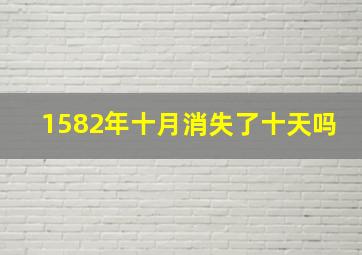 1582年十月消失了十天吗